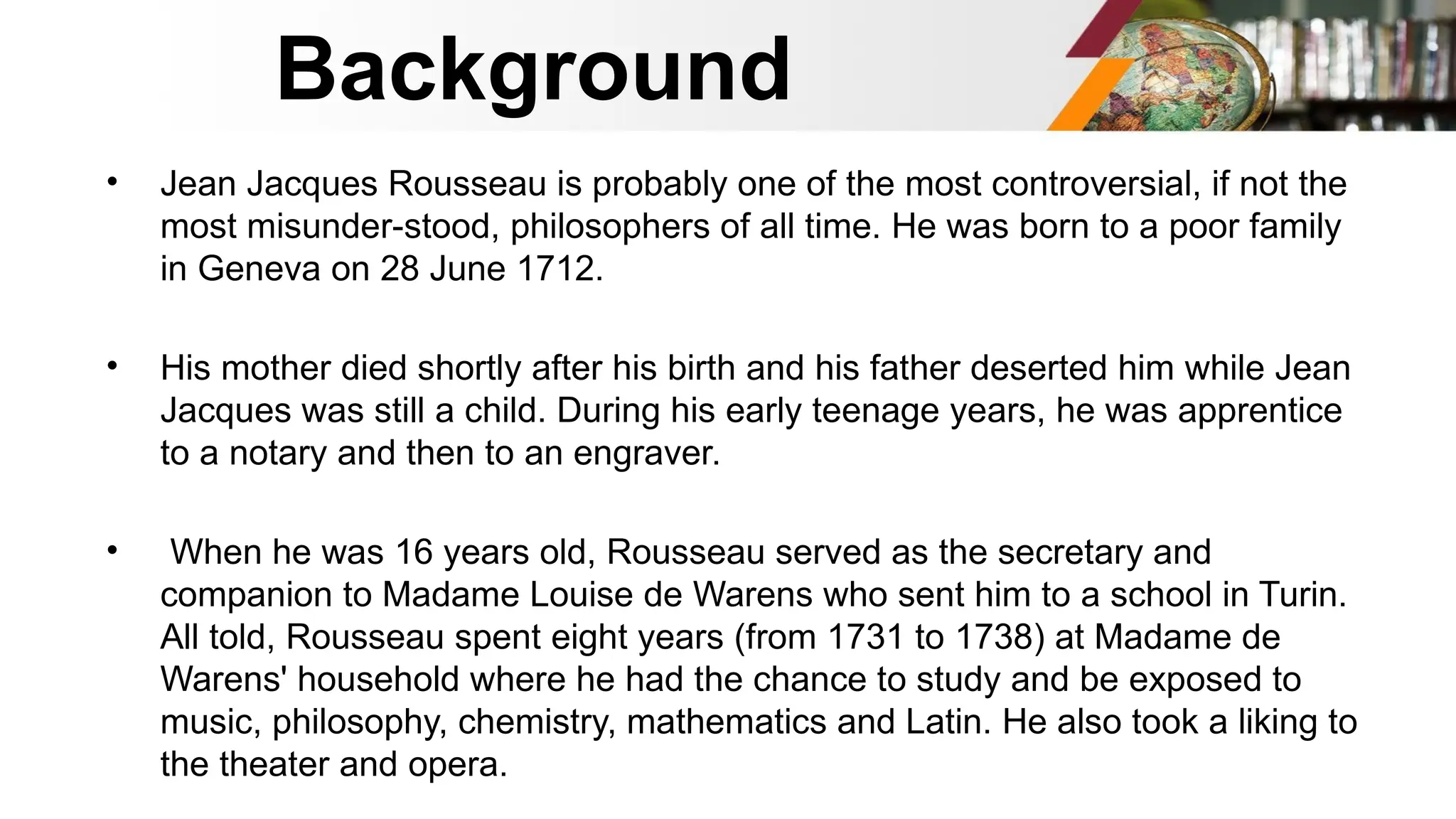 Background

• Jean Jacques Rousseau is probably one of the most controversial, if not the most misunder-stood, philosophers of all time. He was born to a poor family in Geneva on 28 June 1712.

• His mother died shortly after his birth and his father deserted him while Jean Jacques was still a child. During his early teenage years, he was apprentice to a notary and then to an engraver.

• When he was 16 years old, Rousseau served as the secretary and companion to Madame Louise de Warens who sent him to a school in Turin. All told, Rousseau spent eight years (from 1731 to 1738) at Madame de Warens' household where he had the chance to study and be exposed to music, philosophy, chemistry, mathematics and Latin. He also took a liking to the theater and opera.